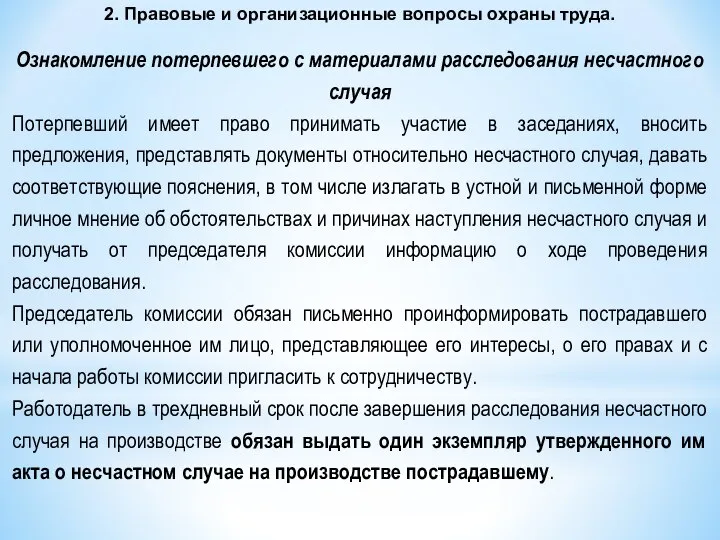 2. Правовые и организационные вопросы охраны труда.

Ознакомление потерпевшего с материалами расследования несчастного случая

Потерпевший имеет право принимать участие в заседаниях, вносить предложения, представлять документы относительно несчастного случая, давать соответствующие пояснения, в том числе излагать в устной и письменной форме личное мнение об обстоятельствах и причинах наступления несчастного случая и получать от председателя комиссии информацию о ходе проведения расследования.

Председатель комиссии обязан письменно проинформировать пострадавшего или уполномоченное им лицо, представляющее его интересы, о его правах и с начала работы комиссии пригласить к сотрудничеству.

Работодатель в трехдневный срок после завершения расследования несчастного случая на производстве обязан выдать один экземпляр утвержденного им акта о несчастном случае на производстве пострадавшему.